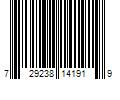 7 29238 14191 9